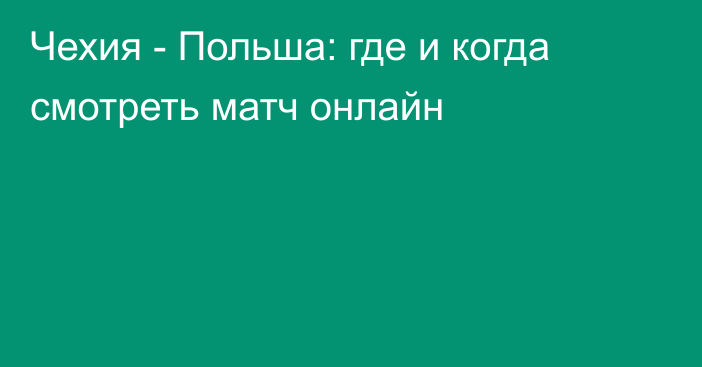 Чехия - Польша: где и когда смотреть матч онлайн